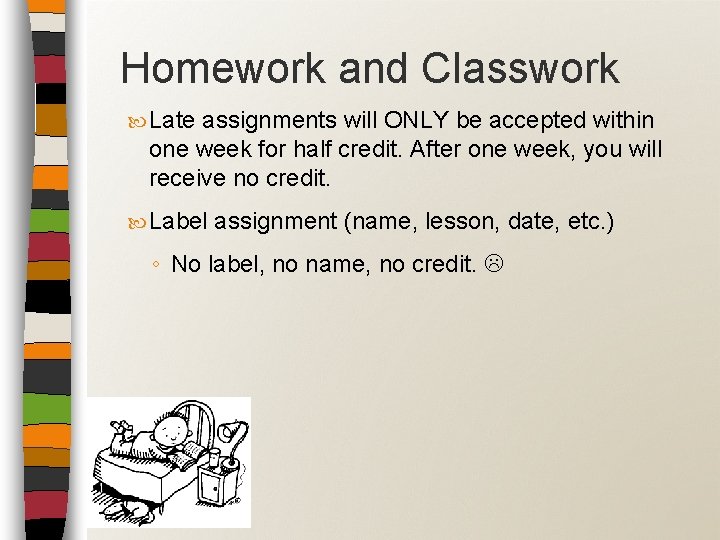 Homework and Classwork

Late assignments will ONLY be accepted within one week for half credit. After one week, you will receive no credit.

Label assignment (name, lesson, date, etc.)

◦ No label, no name, no credit. ☹